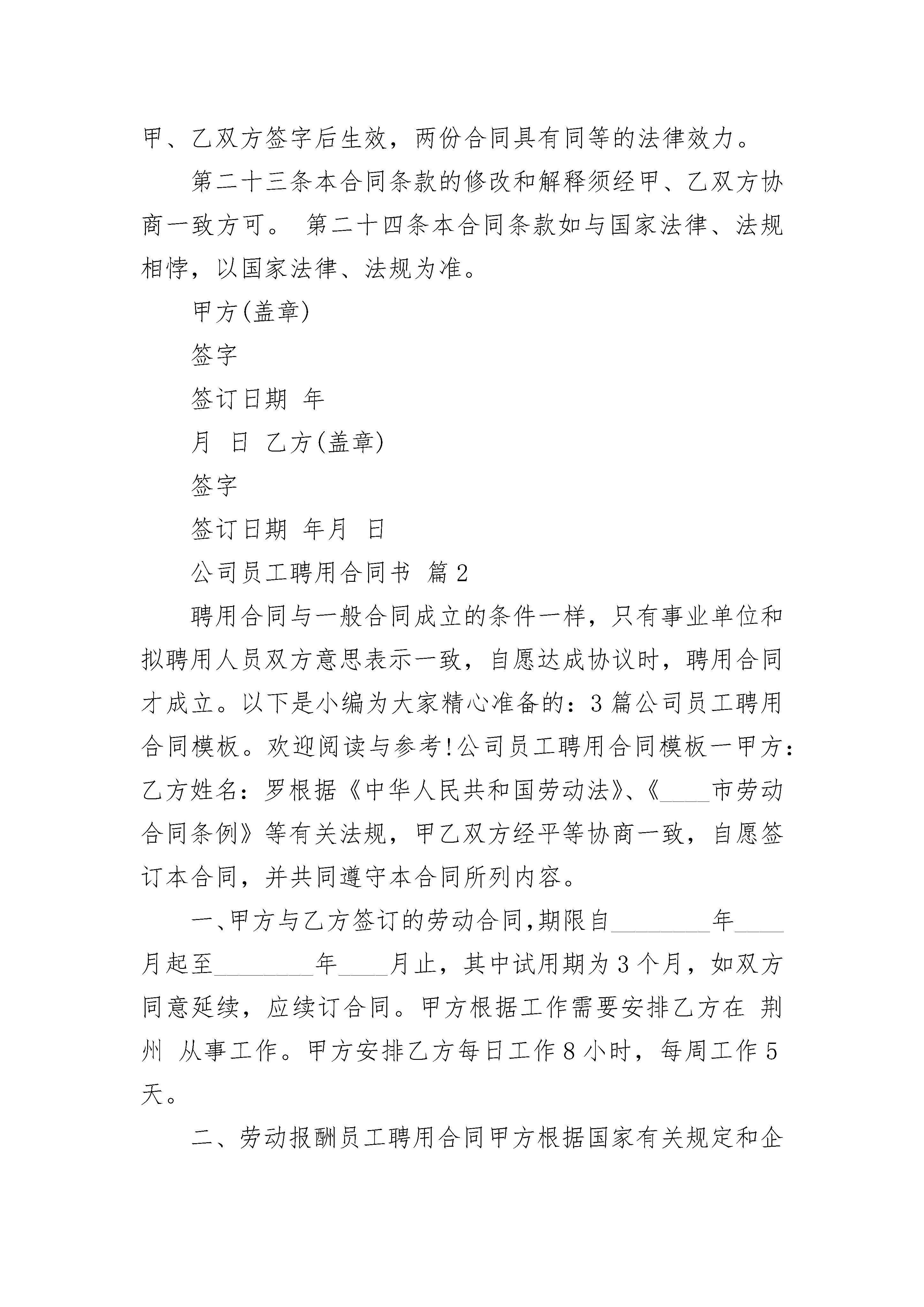 甲、乙双方签字后生效，两份合同具有同等的法律效力。

第二十三条本合同条款的修改和解释须经甲、乙双方协商一致方可。 第二十四条本合同条款如与国家法律、法规相悖，以国家法律、法规为准。

甲方(盖章)

签字

签订日期 年

月 日 乙方(盖章)

签字

签订日期 年月 日

公司员工聘用合同书 篇2

聘用合同与一般合同成立的条件一样，只有事业单位和拟聘用人员双方意思表示一致，自愿达成协议时，聘用合同才成立。以下是小编为大家精心准备的：3篇公司员工聘用合同模板。欢迎阅读与参考!公司员工聘用合同模板一甲方：乙方姓名：罗根据《中华人民共和国劳动法》、《____市劳动合同条例》等有关法规，甲乙双方经平等协商一致，自愿签订本合同，并共同遵守本合同所列内容。

一、甲方与乙方签订的劳动合同,期限自________年____月起至________年____月止，其中试用期为3个月，如双方同意延续，应续订合同。甲方根据工作需要安排乙方在 荆州 从事工作。甲方安排乙方每日工作8小时，每周工作5天。

二、劳动报酬员工聘用合同甲方根据国家有关规定和企